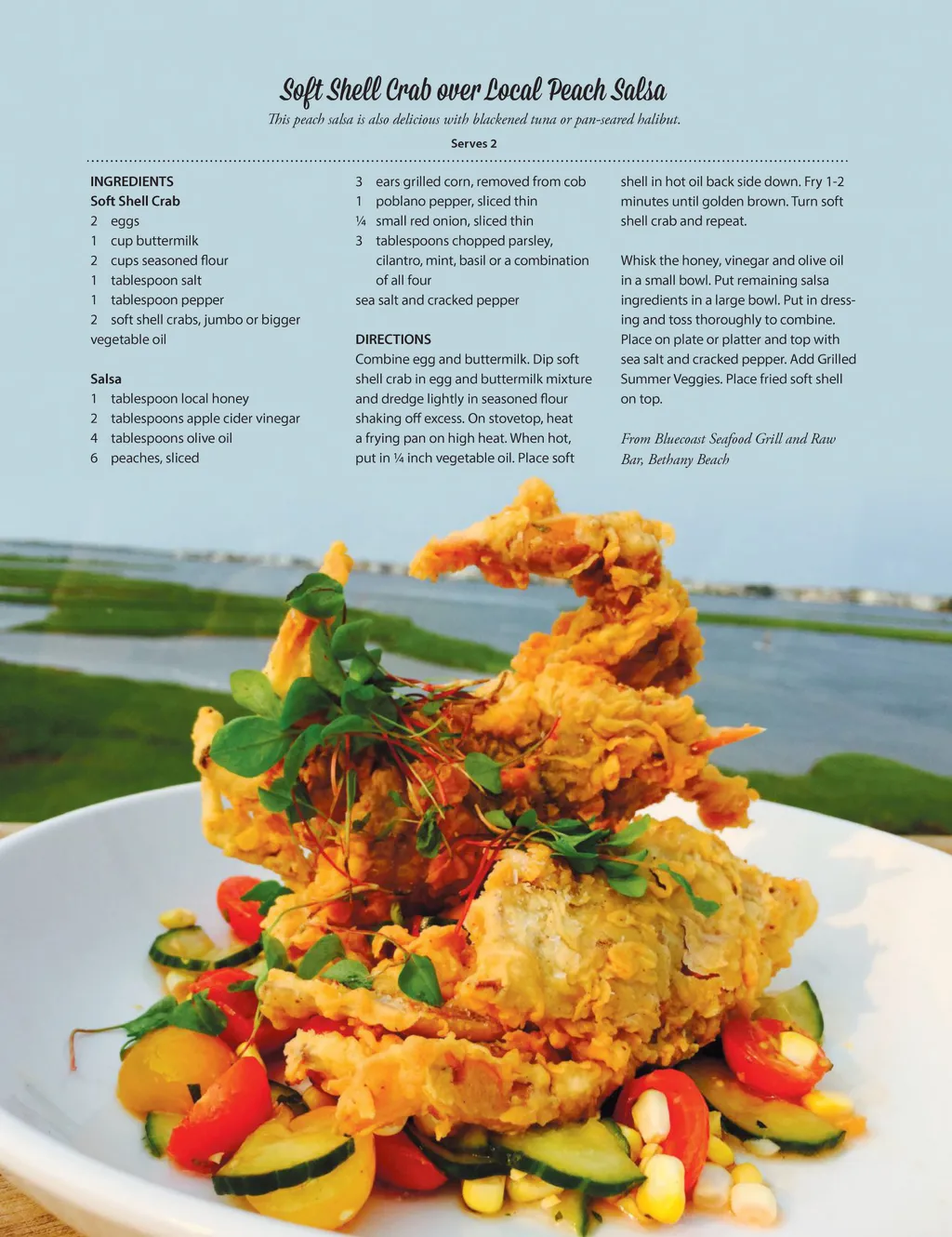 Soft Shell Crab over Local Peach Salsa

This peach salsa is also delicious with blackened tuna or pan-seared halibut.

Serves 2

INGREDIENTS
Soft Shell Crab
2 eggs
1 cup buttermilk
2 cups seasoned flour
1 tablespoon salt
1 tablespoon pepper
2 soft shell crabs, jumbo or bigger
vegetable oil

Salsa
1 tablespoon local honey
2 tablespoons apple cider vinegar
4 tablespoons olive oil
6 peaches, sliced
3 ears grilled corn, removed from cob
1 poblano pepper, sliced thin
¼ small red onion, sliced thin
3 tablespoons chopped parsley, cilantro, mint, basil or a combination of all four
sea salt and cracked pepper

DIRECTIONS
Combine egg and buttermilk. Dip soft shell crab in egg and buttermilk mixture and dredge lightly in seasoned flour shaking off excess. On stovetop, heat a frying pan on high heat. When hot, put in ¼ inch vegetable oil. Place soft shell in hot oil back side down. Fry 1-2 minutes until golden brown. Turn soft shell crab and repeat.

Whisk the honey, vinegar and olive oil in a small bowl. Put remaining salsa ingredients in a large bowl. Put in dressing and toss thoroughly to combine. Place on plate or platter and top with sea salt and cracked pepper. Add Grilled Summer Veggies. Place fried soft shell on top.

From Bluecoast Seafood Grill and Raw Bar, Bethany Beach